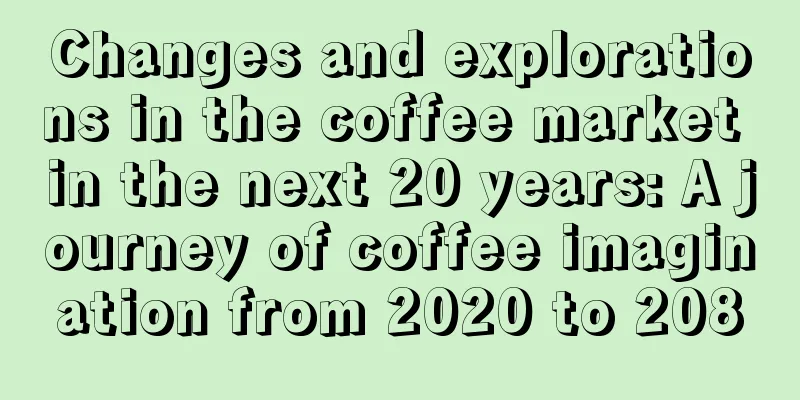 Changes and explorations in the coffee market in the next 20 years: A journey of coffee imagination from 2020 to 208